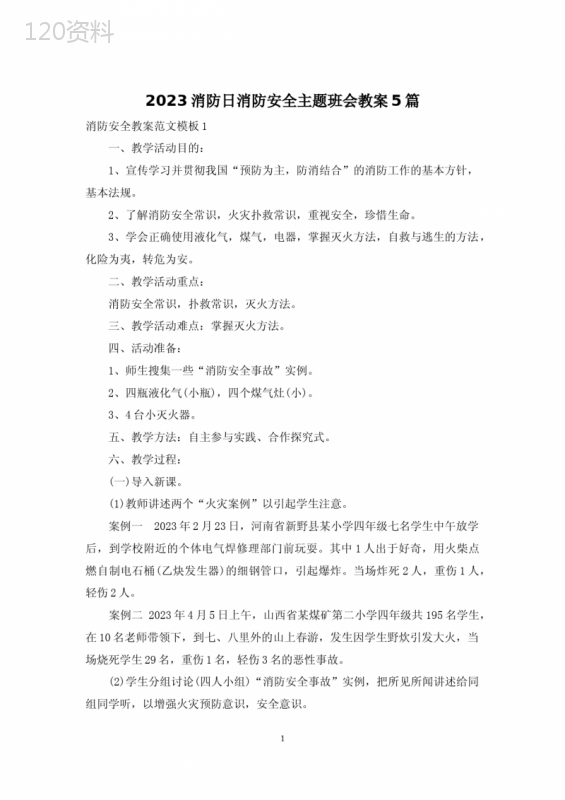 120资料

2023消防日消防安全主题班会教案5篇

消防安全教案范文模板1

一、教学活动目的：

1、宣传学习并贯彻我国“预防为主，防消结合”的消防工作的基本方针，基本法规。

2、了解消防安全常识，火灾扑救常识，重视安全，珍惜生命。

3、学会正确使用液化气，煤气，电器，掌握灭火方法，自救与逃生的方法，化险为夷，转危为安。

二、教学活动重点：

消防安全常识，扑救常识，灭火方法。

三、教学活动难点：掌握灭火方法。

四、活动准备：

1、师生搜集一些“消防安全事故”实例。

2、四瓶液化气(小瓶)，四个煤气灶(小)。

3、4台小灭火器。

五、教学方法：自主参与实践、合作探究式。

六、教学过程：

(一)导入新课。

(1)教师讲述两个“火灾案例”以引起学生注意。

案例一　2023年2月23日，河南省新野县某小学四年级七名学生中午放学后，到学校附近的个体电气焊修理部门前玩耍。其中1人出于好奇，用火柴点燃自制电石桶(乙炔发生器)的细钢管口，引起爆炸。当场炸死2人，重伤1人，轻伤2人。

案例二　2023年4月5日上午，山西省某煤矿第二小学四年级共195名学生，在10名老师带领下，到七、八里外的山上春游，发生因学生野炊引发大火，当场烧死学生29名，重伤1名，轻伤3名的恶性事故。

(2)学生分组讨论(四人小组)“消防安全事故”实例，把所见所闻讲述给同组同学听，以增强火灾预防意识，安全意识。

1